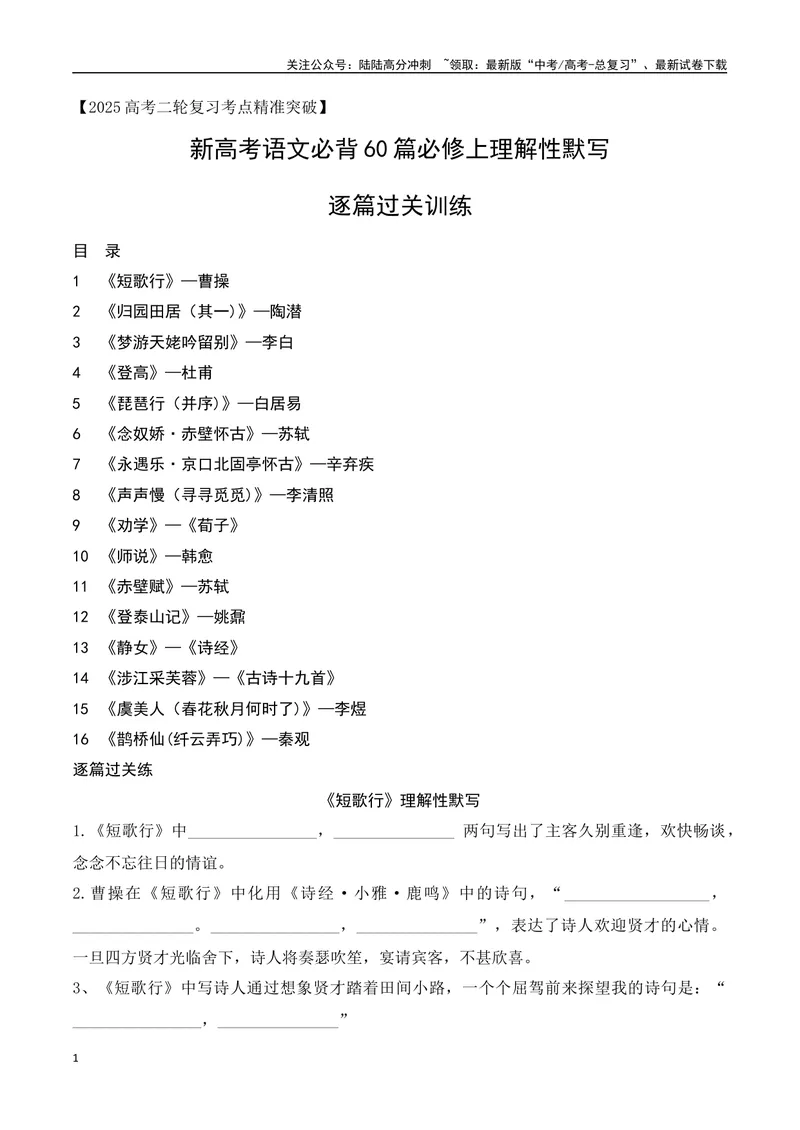 关注公众号：陆陆高分冲刺 ~领取：最新版“中考/高考-总复习”、最新试卷下载

【2025高考二轮复习考点精准突破】

新高考语文必背60篇必修上理解性默写

逐篇过关训练

目 录

1 《短歌行》—曹操

2 《归园田居（其一）》—陶潜

3 《梦游天姥吟留别》—李白

4 《登高》—杜甫

5 《琵琶行（并序）》—白居易

6 《念奴娇·赤壁怀古》—苏轼

7 《永遇乐·京口北固亭怀古》—辛弃疾

8 《声声慢（寻寻觅觅）》—李清照

9 《劝学》—《荀子》

10 《师说》—韩愈

11 《赤壁赋》—苏轼

12 《登泰山记》—姚鼐

13 《静女》—《诗经》

14 《涉江采芙蓉》—《古诗十九首》

15 《虞美人（春花秋月何时了）》—李煜

16 《鹊桥仙(纤云弄巧)》—秦观

逐篇过关练

《短歌行》理解性默写

1.《短歌行》中____，____两句写出了主客久别重逢，欢快畅谈，念念不忘往日的情谊。

2.曹操在《短歌行》中化用《诗经·小雅·鹿鸣》中的诗句，“____，____。____，____”，表达了诗人欢迎贤才的心情。一旦四方贤才光临舍下，诗人将奏瑟吹笙，宴请宾客，不甚欣喜。

3、《短歌行》中写诗人通过想象贤才踏着田间小路，一个个屈驾前来探望我的诗句是：“____，____”

1